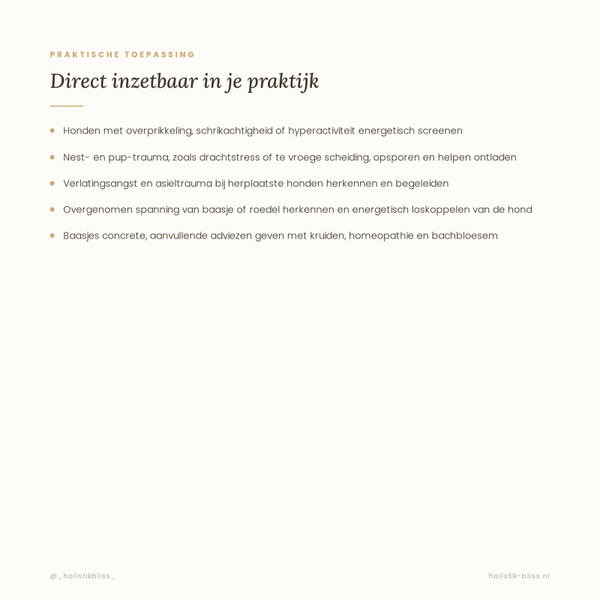 PRAKTISCHE TOEPASSING

Direct inzetbaar in je praktijk

• Honden met overprikkeling, schrikachtigheid of hyperactiviteit energetisch screenen
• Nest- en pup-trauma, zoals drachtstress of te vroege scheiding, opsporen en helpen ontladen
• Verlatingsangst en asieltrauma bij herplaatste honden herkennen en begeleiden
• Overgenomen spanning van baasje of roedel herkennen en energetisch loskoppelen van de hond
• Baasjes concrete, aanvullende adviezen geven met kruiden, homeopathie en bachbloesem

@_holistikbliss_

holistik-bliss.nl